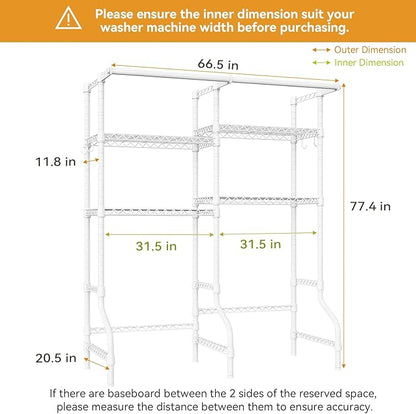 Please ensure the inner dimension suit your washer machine width before purchasing.

Outer Dimension
Inner Dimension

66.5 in

11.8 in

77.4 in

31.5 in

31.5 in

20.5 in

If there are baseboard between the 2 sides of the reserved space, please measure the distance between them to ensure accuracy.